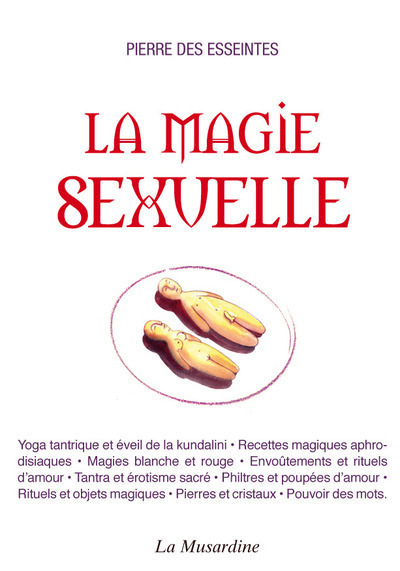 PIERRE DES ESSEINTES

LA MAGIE SEXUELLE

Yoga tantrique et éveil de la kundalini • Recettes magiques aphrodisiaques • Magies blanche et rouge • Envoûtements et rituels d'amour • Tantra et érotisme sacré • Philtres et poupées d'amour • Rituels et objets magiques • Pierres et cristaux • Pouvoir des mots.

La Musardine